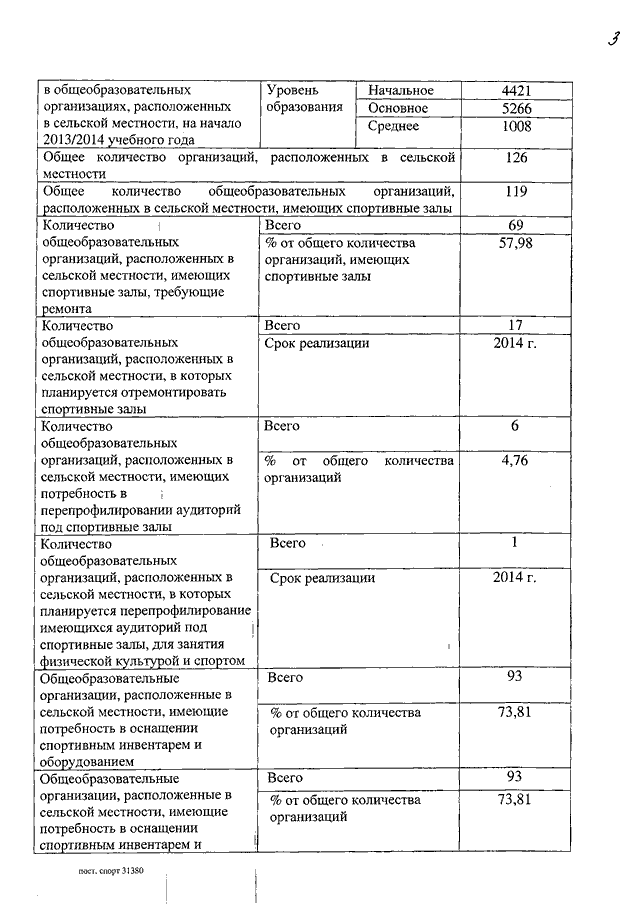 3

| в общеобразовательных организациях, расположенных в сельской местности, на начало 2013/2014 учебного года | Уровень образования | Начальное | 4421 |
|---|---|---|---|
| | | Основное | 5266 |
| | | Среднее | 1008 |
| Общее количество организаций, расположенных в сельской местности | | | 126 |
| Общее количество общеобразовательных организаций, расположенных в сельской местности, имеющих спортивные залы | | | 119 |
| Количество общеобразовательных организаций, расположенных в сельской местности, имеющих спортивные залы, требующие ремонта | Всего | | 69 |
| | % от общего количества организаций, имеющих спортивные залы | | 57,98 |
| Количество общеобразовательных организаций, расположенных в сельской местности, в которых планируется отремонтировать спортивные залы | Всего | | 17 |
| | Срок реализации | | 2014 г. |
| Количество общеобразовательных организаций, расположенных в сельской местности, имеющих потребность в перепрофилировании аудиторий под спортивные залы | Всего | | 6 |
| | % от общего количества организаций | | 4,76 |
| Количество общеобразовательных организаций, расположенных в сельской местности, в которых планируется перепрофилирование имеющихся аудиторий под спортивные залы, для занятия физической культурой и спортом | Всего | | 1 |
| | Срок реализации | | 2014 г. |
| Общеобразовательные организации, расположенные в сельской местности, имеющие потребность в оснащении спортивным инвентарем и оборудованием | Всего | | 93 |
| | % от общего количества организаций | | 73,81 |
| Общеобразовательные организации, расположенные в сельской местности, имеющие потребность в оснащении спортивным инвентарем и | Всего | | 93 |
| | % от общего количества организаций | | 73,81 |

пост. спорт 31380